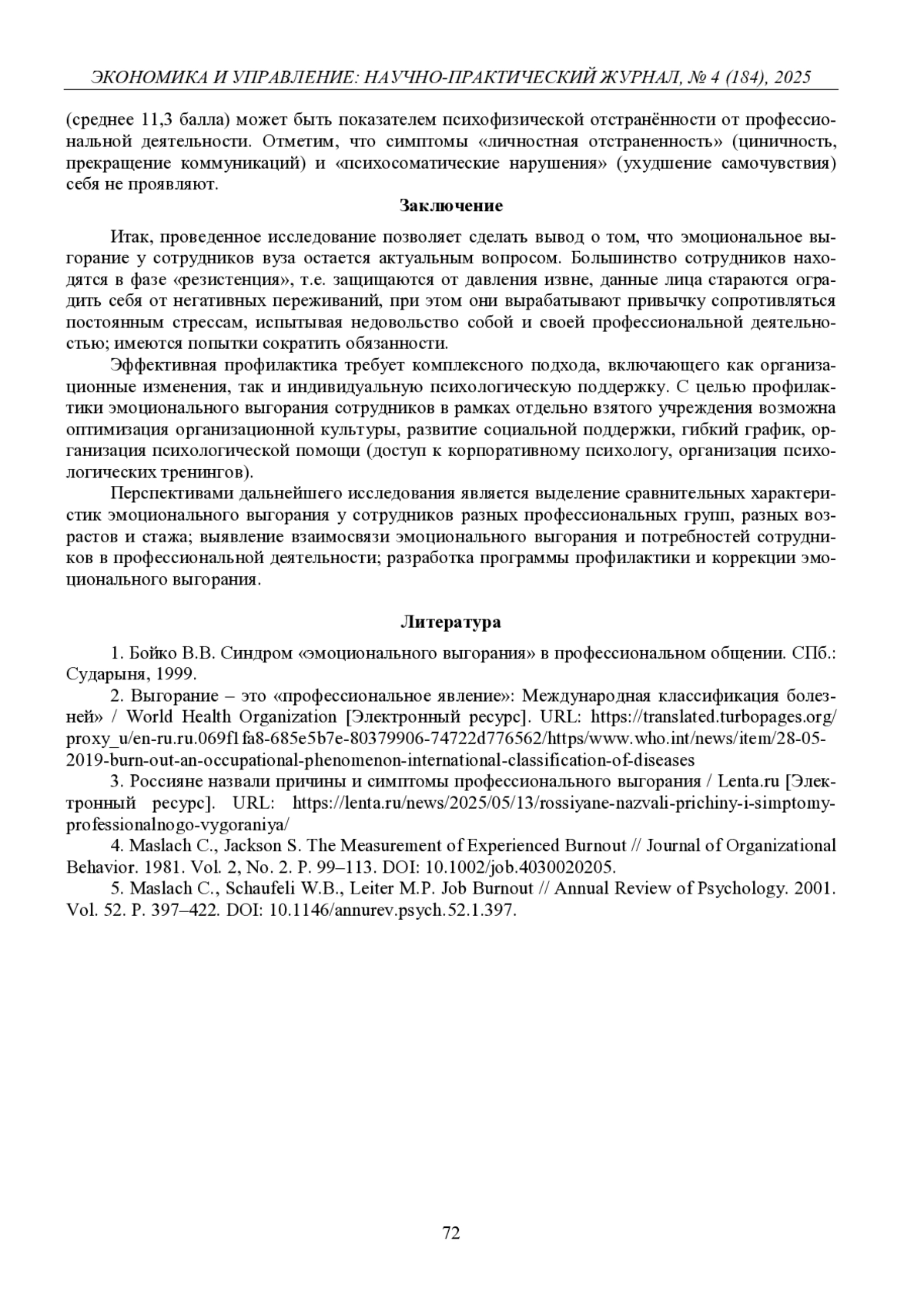 ЭКОНОМИКА И УПРАВЛЕНИЕ: НАУЧНО-ПРАКТИЧЕСКИЙ ЖУРНАЛ, № 4 (184), 2025

(среднее 11,3 балла) может быть показателем психофизической отстранённости от профессиональной деятельности. Отметим, что симптомы «личностная отстраненность» (циничность, прекращение коммуникаций) и «психосоматические нарушения» (ухудшение самочувствия) себя не проявляют.

Заключение

Итак, проведенное исследование позволяет сделать вывод о том, что эмоциональное выгорание у сотрудников вуза остается актуальным вопросом. Большинство сотрудников находятся в фазе «резистенция», т.е. защищаются от давления извне, данные лица стараются оградить себя от негативных переживаний, при этом они вырабатывают привычку сопротивляться постоянным стрессам, испытывая недовольство собой и своей профессиональной деятельностью; имеются попытки сократить обязанности.

Эффективная профилактика требует комплексного подхода, включающего как организационные изменения, так и индивидуальную психологическую поддержку. С целью профилактики эмоционального выгорания сотрудников в рамках отдельно взятого учреждения возможна оптимизация организационной культуры, развитие социальной поддержки, гибкий график, организация психологической помощи (доступ к корпоративному психологу, организация психологических тренингов).

Перспективами дальнейшего исследования является выделение сравнительных характеристик эмоционального выгорания у сотрудников разных профессиональных групп, разных возрастов и стажа; выявление взаимосвязи эмоционального выгорания и потребностей сотрудников в профессиональной деятельности; разработка программы профилактики и коррекции эмоционального выгорания.

Литература

1. Бойко В.В. Синдром «эмоционального выгорания» в профессиональном общении. СПб.: Сударыня, 1999.

2. Выгорание – это «профессиональное явление»: Международная классификация болезней» / World Health Organization [Электронный ресурс]. URL: https://translated.turbopages.org/proxy_u/en-ru.ru.069f1fa8-685e5b7e-80379906-74722d776562/https/www.who.int/news/item/28-05-2019-burn-out-an-occupational-phenomenon-international-classification-of-diseases

3. Россияне назвали причины и симптомы профессионального выгорания / Lenta.ru [Электронный ресурс]. URL: https://lenta.ru/news/2025/05/13/rossiyane-nazvali-prichiny-i-simptomy-professionalnogo-vygoraniya/

4. Maslach C., Jackson S. The Measurement of Experienced Burnout // Journal of Organizational Behavior. 1981. Vol. 2, No. 2. P. 99–113. DOI: 10.1002/job.4030020205.

5. Maslach C., Schaufeli W.B., Leiter M.P. Job Burnout // Annual Review of Psychology. 2001. Vol. 52. P. 397–422. DOI: 10.1146/annurev.psych.52.1.397.

72